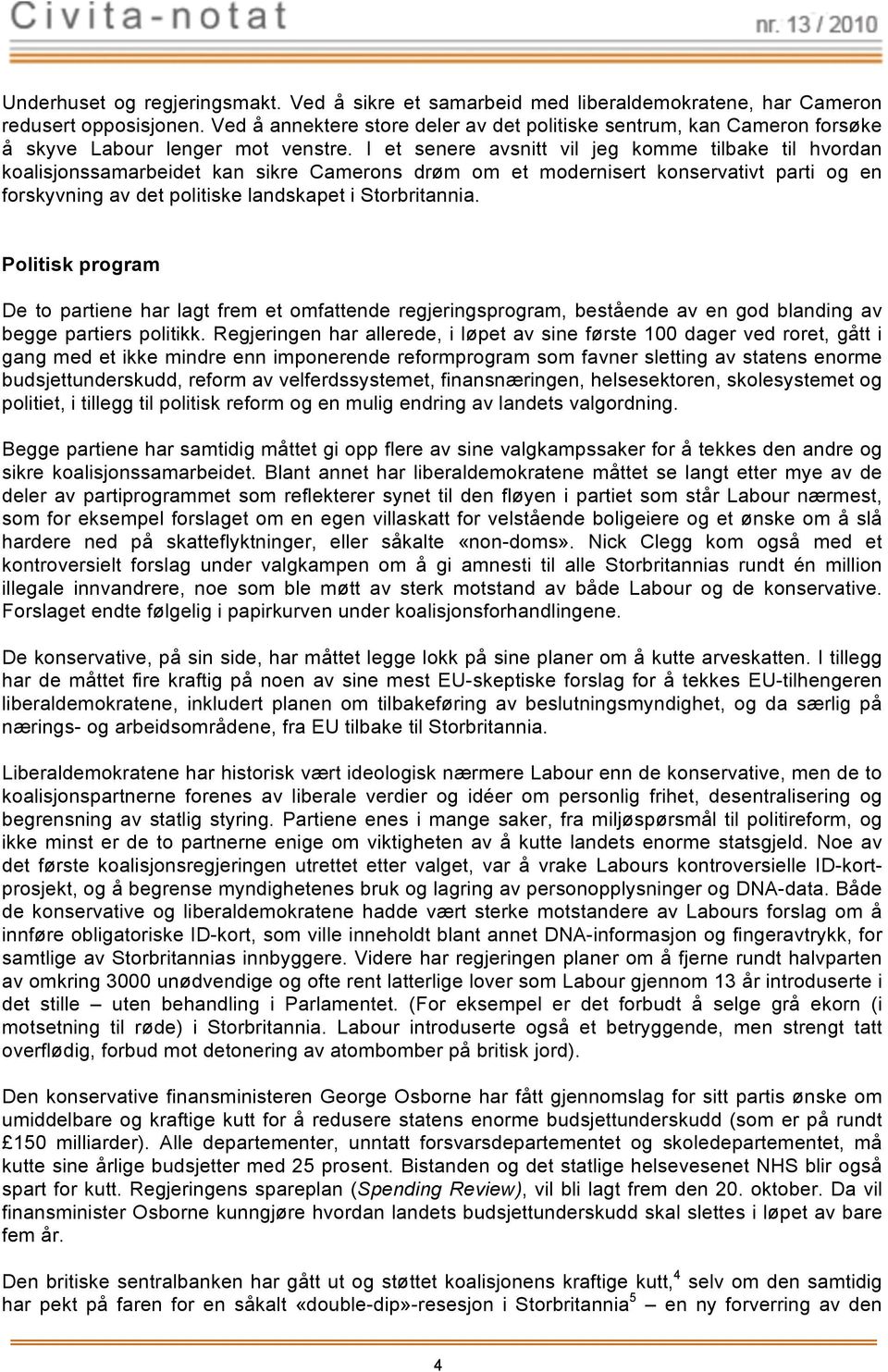 Civita-notat

nr. 13 / 2010

Underhuset og regjeringsmakt. Ved å sikre et samarbeid med liberaldemokratene, har Cameron redusert opposisjonen. Ved å annektere store deler av det politiske sentrum, kan Cameron forsøke å skyve Labour lenger mot venstre. I et senere avsnitt vil jeg komme tilbake til hvordan koalisjonssamarbeidet kan sikre Camerons drøm om et modernisert konservativt parti og en forskyvning av det politiske landskapet i Storbritannia.

Politisk program

De to partiene har lagt frem et omfattende regjeringsprogram, bestående av en god blanding av begge partiers politikk. Regjeringen har allerede, i løpet av sine første 100 dager ved roret, gått i gang med et ikke mindre enn imponerende reformprogram som favner sletting av statens enorme budsjettunderskudd, reform av velferdssystemet, finansnæringen, helsesektoren, skolesystemet og politiet, i tillegg til politisk reform og en mulig endring av landets valgordning.

Begge partiene har samtidig måttet gi opp flere av sine valgkampssaker for å tekkes den andre og sikre koalisjonssamarbeidet. Blant annet har liberaldemokratene måttet se langt etter mye av de deler av partiprogrammet som reflekterer synet til den fløyen i partiet som står Labour nærmest, som for eksempel forslaget om en egen villaskatt for velstående boligeiere og et ønske om å slå hardere ned på skatteflyktninger, eller såkalte «non-doms». Nick Clegg kom også med et kontroversielt forslag under valgkampen om å gi amnesti til alle Storbritannias rundt én million illegale innvandrere, noe som ble møtt av sterk motstand av både Labour og de konservative. Forslaget endte følgelig i papirkurven under koalisjonsforhandlingene.

De konservative, på sin side, har måttet legge lokk på sine planer om å kutte arveskatten. I tillegg har de måttet fire kraftig på noen av sine mest EU-skeptiske forslag for å tekkes EU-tilhengeren liberaldemokratene, inkludert planen om tilbakeføring av beslutningsmyndighet, og da særlig på nærings- og arbeidsområdene, fra EU tilbake til Storbritannia.

Liberaldemokratene har historisk vært ideologisk nærmere Labour enn de konservative, men de to koalisjonspartnerne forenes av liberale verdier og idéer om personlig frihet, desentralisering og begrensning av statlig styring. Partiene enes i mange saker, fra miljøspørsmål til politireform, og ikke minst er de to partnerne enige om viktigheten av å kutte landets enorme statsgjeld. Noe av det første koalisjonsregjeringen utrettet etter valget, var å vrake Labours kontroversielle ID-kortprosjekt, og å begrense myndighetenes bruk og lagring av personopplysninger og DNA-data. Både de konservative og liberaldemokratene hadde vært sterke motstandere av Labours forslag om å innføre obligatoriske ID-kort, som ville inneholdt blant annet DNA-informasjon og fingeravtrykk, for samtlige av Storbritannias innbyggere. Videre har regjeringen planer om å fjerne rundt halvparten av omkring 3000 unødvendige og ofte rent latterlige lover som Labour gjennom 13 år introduserte i det stille – uten behandling i Parlamentet. (For eksempel er det forbudt å selge grå ekorn (i motsetning til røde) i Storbritannia. Labour introduserte også et betryggende, men strengt tatt overflødig, forbud mot detonering av atombomber på britisk jord).

Den konservative finansministeren George Osborne har fått gjennomslag for sitt partis ønske om umiddelbare og kraftige kutt for å redusere statens enorme budsjettunderskudd (som er på rundt £150 milliarder). Alle departementer, unntatt forsvarsdepartementet og skoledepartementet, må kutte sine årlige budsjetter med 25 prosent. Bistanden og det statlige helsevesenet NHS blir også spart for kutt. Regjeringens spareplan (Spending Review), vil bli lagt frem den 20. oktober. Da vil finansminister Osborne kunngjøre hvordan landets budsjettunderskudd skal slettes i løpet av bare fem år.

Den britiske sentralbanken har gått ut og støttet koalisjonens kraftige kutt,$^4$ selv om den samtidig har pekt på faren for en såkalt «double-dip»-resesjon i Storbritannia$^5$ – en ny forverring av den

4